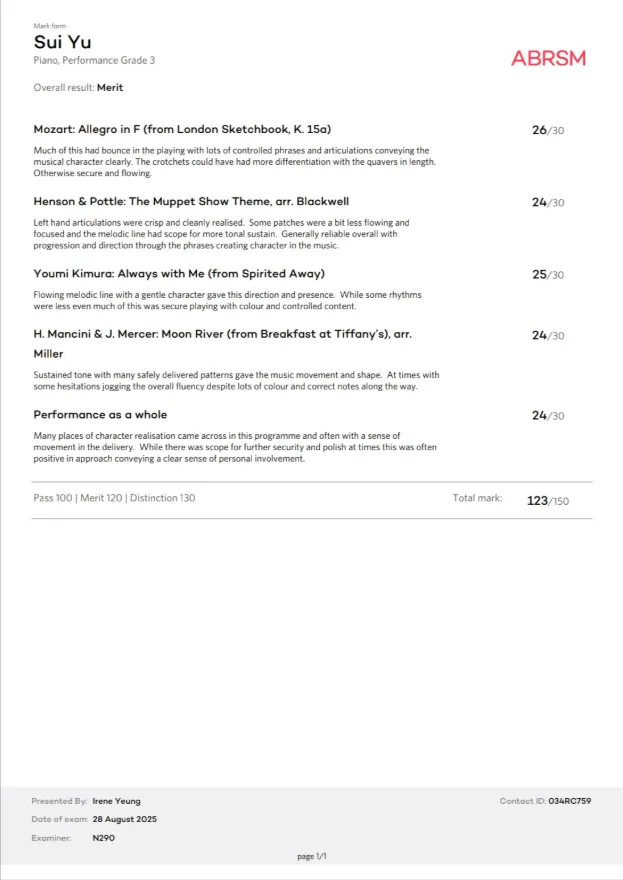 Mark form
Sui Yu
Piano, Performance Grade 3

ABRSM

Overall result: Merit

Mozart: Allegro in F (from London Sketchbook, K. 15a)
26/30

Much of this had bounce in the playing with lots of controlled phrases and articulations conveying the musical character clearly. The crotchets could have had more differentiation with the quavers in length. Otherwise secure and flowing.

Henson & Pottle: The Muppet Show Theme, arr. Blackwell
24/30

Left hand articulations were crisp and cleanly realised. Some patches were a bit less flowing and focused and the melodic line had scope for more tonal sustain. Generally reliable overall with progression and direction through the phrases creating character in the music.

Youmi Kimura: Always with Me (from Spirited Away)
25/30

Flowing melodic line with a gentle character gave this direction and presence. While some rhythms were less even much of this was secure playing with colour and controlled content.

H. Mancini & J. Mercer: Moon River (from Breakfast at Tiffany's), arr. Miller
24/30

Sustained tone with many safely delivered patterns gave the music movement and shape. At times with some hesitations jogging the overall fluency despite lots of colour and correct notes along the way.

Performance as a whole
24/30

Many places of character realisation came across in this programme and often with a sense of movement in the delivery. While there was scope for further security and polish at times this was often positive in approach conveying a clear sense of personal involvement.

Pass 100 | Merit 120 | Distinction 130
Total mark: 123/150

Presented By: Irene Yeung
Date of exam: 28 August 2025
Examiner: N290

Contact ID: 034RC759

page 1/1